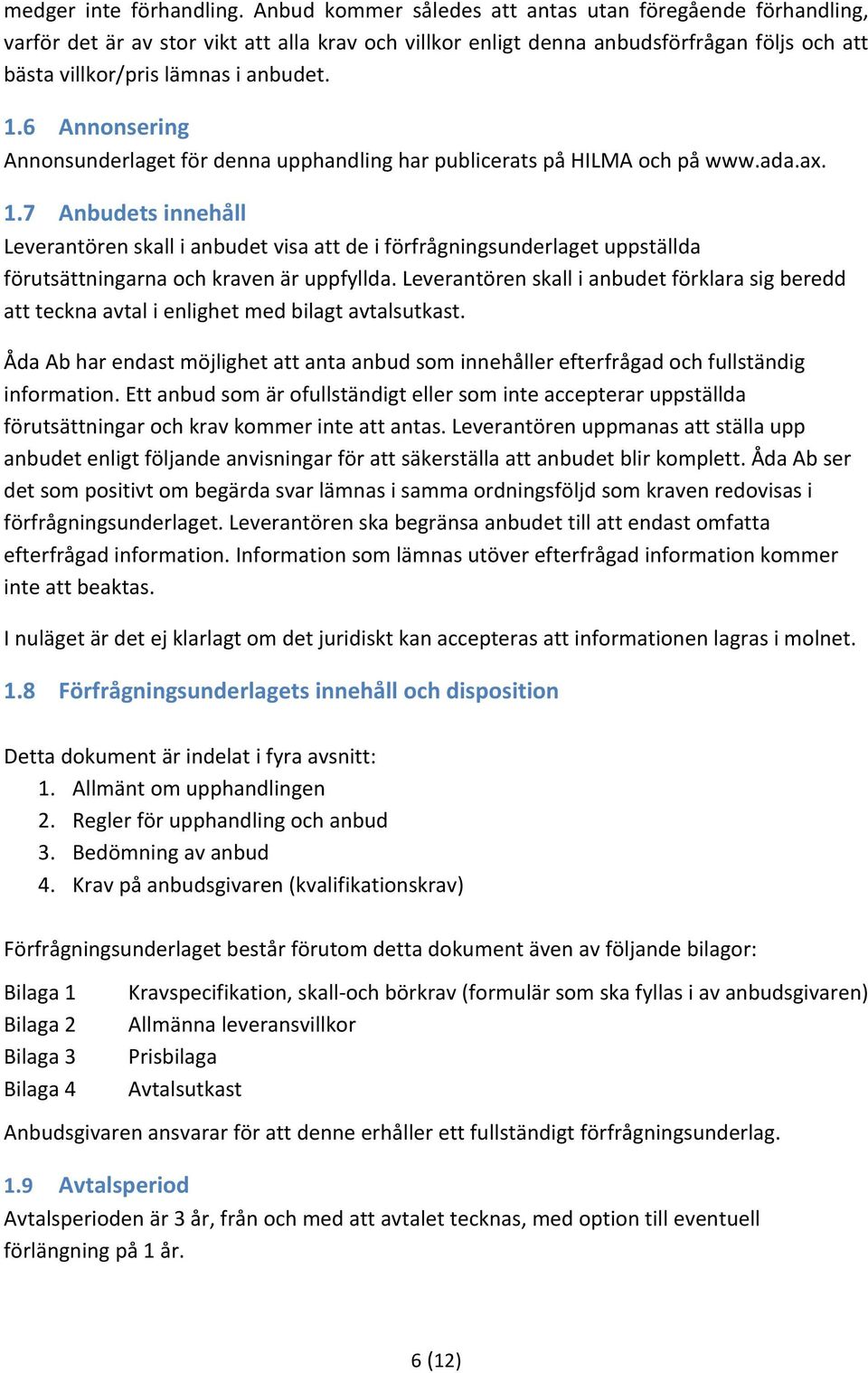 medger inte förhandling. Anbud kommer således att antas utan föregående förhandling, varför det är av stor vikt att alla krav och villkor enligt denna anbudsförfrågan följs och att bästa villkor/pris lämnas i anbudet.

1.6 Annonsering
Annonsunderlaget för denna upphandling har publicerats på HILMA och på www.ada.ax.

1.7 Anbudets innehåll
Leverantören skall i anbudet visa att de i förfrågningsunderlaget uppställda förutsättningarna och kraven är uppfyllda. Leverantören skall i anbudet förklara sig beredd att teckna avtal i enlighet med bilagt avtalsutkast.

Åda Ab har endast möjlighet att anta anbud som innehåller efterfrågad och fullständig information. Ett anbud som är ofullständigt eller som inte accepterar uppställda förutsättningar och krav kommer inte att antas. Leverantören uppmanas att ställa upp anbudet enligt följande anvisningar för att säkerställa att anbudet blir komplett. Åda Ab ser det som positivt om begärda svar lämnas i samma ordningsföljd som kraven redovisas i förfrågningsunderlaget. Leverantören ska begränsa anbudet till att endast omfatta efterfrågad information. Information som lämnas utöver efterfrågad information kommer inte att beaktas.

I nuläget är det ej klarlagt om det juridiskt kan accepteras att informationen lagras i molnet.

1.8 Förfrågningsunderlagets innehåll och disposition

Detta dokument är indelat i fyra avsnitt:
1. Allmänt om upphandlingen
2. Regler för upphandling och anbud
3. Bedömning av anbud
4. Krav på anbudsgivaren (kvalifikationskrav)

Förfrågningsunderlaget består förutom detta dokument även av följande bilagor:

Bilaga 1 Kravspecifikation, skall-och börkrav (formulär som ska fyllas i av anbudsgivaren)
Bilaga 2 Allmänna leveransvillkor
Bilaga 3 Prisbilaga
Bilaga 4 Avtalsutkast

Anbudsgivaren ansvarar för att denne erhåller ett fullständigt förfrågningsunderlag.

1.9 Avtalsperiod
Avtalsperioden är 3 år, från och med att avtalet tecknas, med option till eventuell förlängning på 1 år.

6 (12)